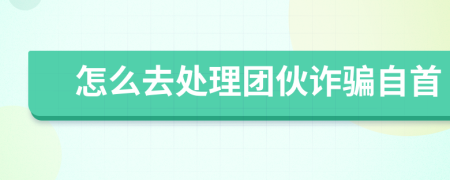 怎么去处理团伙诈骗自首